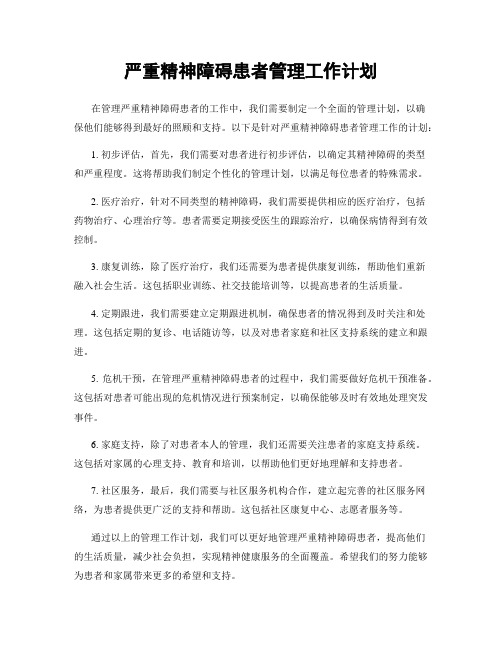 严重精神障碍患者管理工作计划

在管理严重精神障碍患者的工作中，我们需要制定一个全面的管理计划，以确保他们能够得到最好的照顾和支持。以下是针对严重精神障碍患者管理工作的计划：

1. 初步评估，首先，我们需要对患者进行初步评估，以确定其精神障碍的类型和严重程度。这将帮助我们制定个性化的管理计划，以满足每位患者的特殊需求。

2. 医疗治疗，针对不同类型的精神障碍，我们需要提供相应的医疗治疗，包括药物治疗、心理治疗等。患者需要定期接受医生的跟踪治疗，以确保病情得到有效控制。

3. 康复训练，除了医疗治疗，我们还需要为患者提供康复训练，帮助他们重新融入社会生活。这包括职业训练、社交技能培训等，以提高患者的生活质量。

4. 定期跟进，我们需要建立定期跟进机制，确保患者的情况得到及时关注和处理。这包括定期的复诊、电话随访等，以及对患者家庭和社区支持系统的建立和跟进。

5. 危机干预，在管理严重精神障碍患者的过程中，我们需要做好危机干预准备。这包括对患者可能出现的危机情况进行预案制定，以确保能够及时有效地处理突发事件。

6. 家庭支持，除了对患者本人的管理，我们还需要关注患者的家庭支持系统。这包括对家属的心理支持、教育和培训，以帮助他们更好地理解和支持患者。

7. 社区服务，最后，我们需要与社区服务机构合作，建立起完善的社区服务网络，为患者提供更广泛的支持和帮助。这包括社区康复中心、志愿者服务等。

通过以上的管理工作计划，我们可以更好地管理严重精神障碍患者，提高他们的生活质量，减少社会负担，实现精神健康服务的全面覆盖。希望我们的努力能够为患者和家属带来更多的希望和支持。